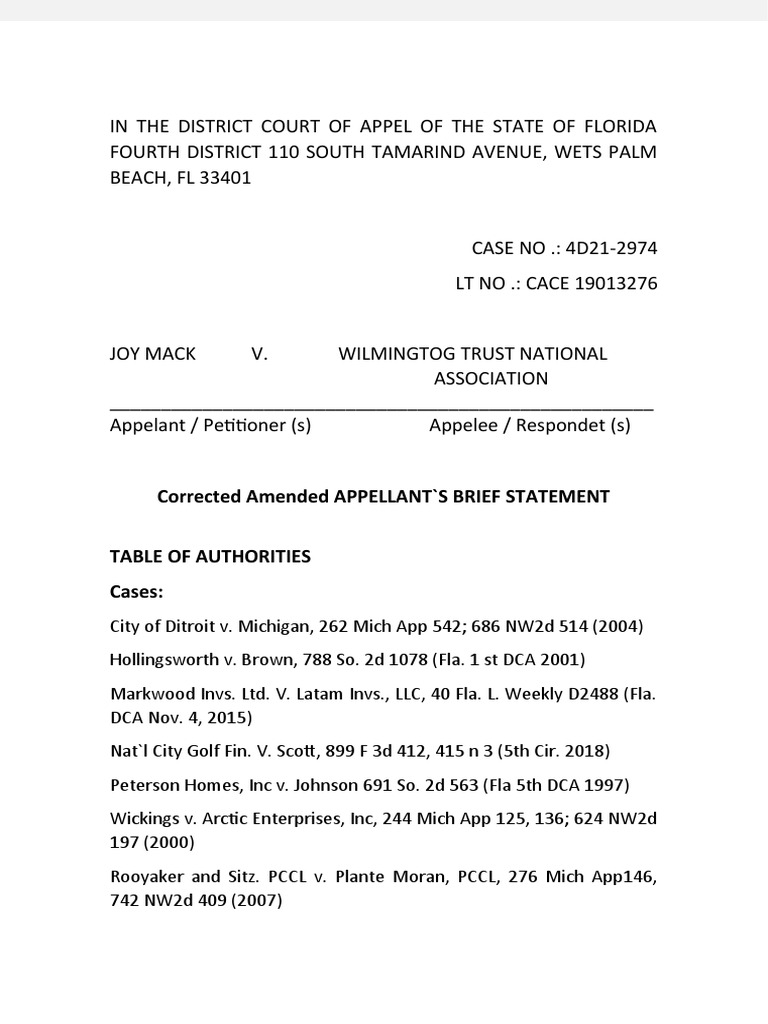 IN THE DISTRICT COURT OF APPEL OF THE STATE OF FLORIDA FOURTH DISTRICT 110 SOUTH TAMARIND AVENUE, WETS PALM BEACH, FL 33401

CASE NO .: 4D21-2974

LT NO .: CACE 19013276

JOY MACK V. WILMINGTOG TRUST NATIONAL ASSOCIATION

Appelant / Petitioner (s) Appelee / Respondet (s)

Corrected Amended APPELLANT`S BRIEF STATEMENT

TABLE OF AUTHORITIES

Cases:

City of Ditroit v. Michigan, 262 Mich App 542; 686 NW2d 514 (2004)

Hollingsworth v. Brown, 788 So. 2d 1078 (Fla. 1 st DCA 2001)

Markwood Invs. Ltd. V. Latam Invs., LLC, 40 Fla. L. Weekly D2488 (Fla. DCA Nov. 4, 2015)

Nat`l City Golf Fin. V. Scott, 899 F 3d 412, 415 n 3 (5th Cir. 2018)

Peterson Homes, Inc v. Johnson 691 So. 2d 563 (Fla 5th DCA 1997)

Wickings v. Arctic Enterprises, Inc, 244 Mich App 125, 136; 624 NW2d 197 (2000)

Rooyaker and Sitz. PCCL v. Plante Moran, PCCL, 276 Mich App146, 742 NW2d 409 (2007)